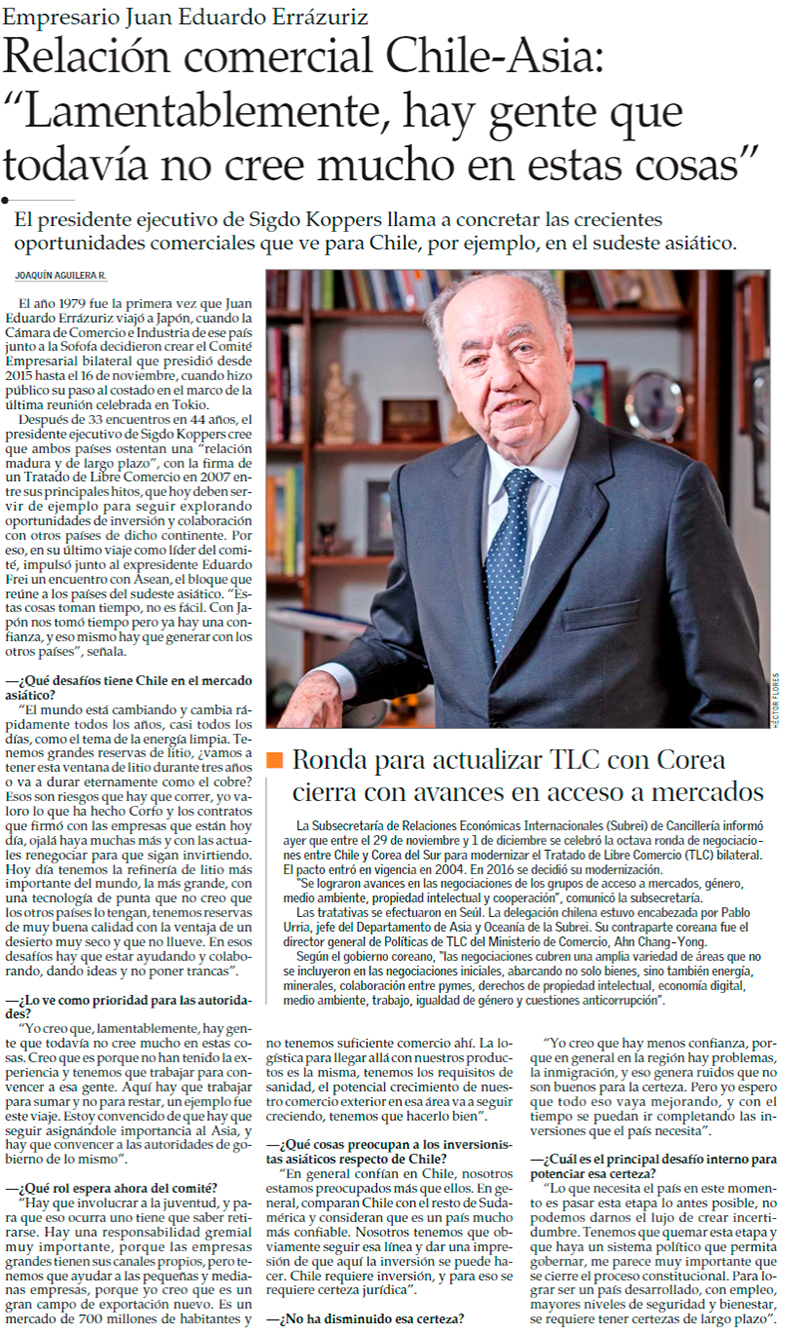 Empresario Juan Eduardo Errázuriz

Relación comercial Chile-Asia: "Lamentablemente, hay gente que todavía no cree mucho en estas cosas"

El presidente ejecutivo de Sigdo Koppers llama a concretar las crecientes oportunidades comerciales que ve para Chile, por ejemplo, en el sudeste asiático.

JOAQUÍN AGUILERA R.

El año 1979 fue la primera vez que Juan Eduardo Errázuriz viajó a Japón, cuando la Cámara de Comercio e Industria de ese país junto a la Sofofa decidieron crear el Comité Empresarial bilateral que presidió desde 2015 hasta el 16 de noviembre, cuando hizo público su paso al costado en el marco de la última reunión celebrada en Tokio.

Después de 33 encuentros en 44 años, el presidente ejecutivo de Sigdo Koppers cree que ambos países ostentan una "relación madura y de largo plazo", con la firma de un Tratado de Libre Comercio en 2007 entre sus principales hitos, que hoy deben servir de ejemplo para seguir explorando oportunidades de inversión y colaboración con otros países de dicho continente. Por eso, en su último viaje como líder del comité, impulsó junto al expresidente Eduardo Frei un encuentro con Asean, el bloque que reúne a los países del sudeste asiático. "Estas cosas toman tiempo, no es fácil. Con Japón nos tomó tiempo pero ya hay una confianza, y eso mismo hay que generar con los otros países", señala.

—¿Qué desafíos tiene Chile en el mercado asiático?

"El mundo está cambiando y cambia rápidamente todos los años, casi todos los días, como el tema de la energía limpia. Tenemos grandes reservas de litio, ¿vamos a tener esta ventana de litio durante tres años o va a durar eternamente como el cobre? Esos son riesgos que hay que correr, yo valoro lo que ha hecho Corfo y los contratos que firmó con las empresas que están hoy día, ojalá haya muchas más y con las actuales renegociar para que sigan invirtiendo. Hoy día tenemos la refinería de litio más importante del mundo, la más grande, con una tecnología de punta que no creo que los otros países lo tengan, tenemos reservas de muy buena calidad con la ventaja de un desierto muy seco y que no llueve. En esos desafíos hay que estar ayudando y colaborando, dando ideas y no poner trancas".

—¿Lo ve como prioridad para las autoridades?

"Yo creo que, lamentablemente, hay gente que todavía no cree mucho en estas cosas. Creo que es porque no han tenido la experiencia y tenemos que trabajar para convencer a esa gente. Aquí hay que trabajar para sumar y no para restar, un ejemplo fue este viaje. Estoy convencido de que hay que seguir asignándole importancia al Asia, y hay que convencer a las autoridades de gobierno de lo mismo".

—¿Qué rol espera ahora del comité?

"Hay que involucrar a la juventud, y para que eso ocurra uno tiene que saber retirarse. Hay una responsabilidad gremial muy importante, porque las empresas grandes tienen sus canales propios, pero tenemos que ayudar a las pequeñas y medianas empresas, porque yo creo que es un gran campo de exportación nuevo. Es un mercado de 700 millones de habitantes y no tenemos suficiente comercio ahí. La logística para llegar allá con nuestros productos es la misma, tenemos los requisitos de sanidad, el potencial crecimiento de nuestro comercio exterior en esa área va a seguir creciendo, tenemos que hacerlo bien".

—¿Qué cosas preocupan a los inversionistas asiáticos respecto de Chile?

"En general confían en Chile, nosotros estamos preocupados más que ellos. En general, comparan Chile con el resto de Sudamérica y consideran que es un país mucho más confiable. Nosotros tenemos que obviamente seguir esa línea y dar una impresión de que aquí la inversión se puede hacer. Chile requiere inversión, y para eso se requiere certeza jurídica".

—¿No ha disminuido esa certeza?

"Yo creo que hay menos confianza, porque en general en la región hay problemas, la inmigración, y eso genera ruidos que no son buenos para la certeza. Pero yo espero que todo eso vaya mejorando, y con el tiempo se puedan ir completando las inversiones que el país necesita".

—¿Cuál es el principal desafío interno para potenciar esa certeza?

"Lo que necesita el país en este momento es pasar esta etapa lo antes posible, no podemos darnos el lujo de crear incertidumbre. Tenemos que quemar esta etapa y que haya un sistema político que permita gobernar, me parece muy importante que se cierre el proceso constitucional. Para lograr ser un país desarrollado, con empleo, mayores niveles de seguridad y bienestar, se requiere tener certezas de largo plazo".

HÉCTOR FLORES

Ronda para actualizar TLC con Corea cierra con avances en acceso a mercados

La Subsecretaría de Relaciones Económicas Internacionales (Subrei) de Cancillería informó ayer que entre el 29 de noviembre y 1 de diciembre se celebró la octava ronda de negociaciones entre Chile y Corea del Sur para modernizar el Tratado de Libre Comercio (TLC) bilateral. El pacto entró en vigencia en 2004. En 2016 se decidió su modernización.

"Se lograron avances en las negociaciones de los grupos de acceso a mercados, género, medio ambiente, propiedad intelectual y cooperación", comunicó la subsecretaría.

Las tratativas se efectuaron en Seúl. La delegación chilena estuvo encabezada por Pablo Urria, jefe del Departamento de Asia y Oceanía de la Subrei. Su contraparte coreana fue el director general de Políticas de TLC del Ministerio de Comercio, Ahn Chang-Yong.

Según el gobierno coreano, "las negociaciones cubren una amplia variedad de áreas que no se incluyeron en las negociaciones iniciales, abarcando no solo bienes, sino también energía, minerales, colaboración entre pymes, derechos de propiedad intelectual, economía digital, medio ambiente, trabajo, igualdad de género y cuestiones anticorrupción".